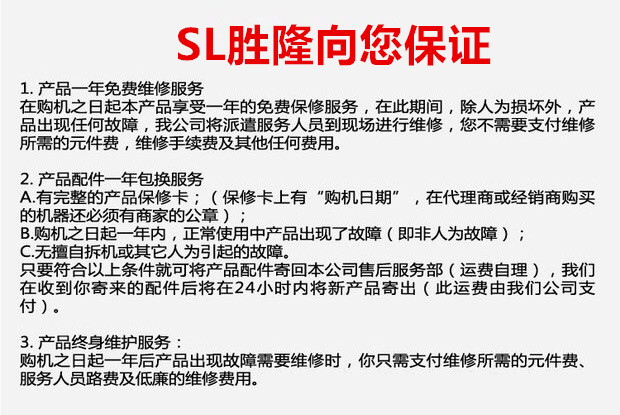 SL胜隆向您保证

1. 产品一年免费维修服务
在购机之日起本产品享受一年的免费保修服务，在此期间，除人为损坏外，产品出现任何故障，我公司将派遣服务人员到现场进行维修，您不需要支付维修所需的元件费，维修手续费及其他任何费用。

2. 产品配件一年包换服务
A.有完整的产品保修卡；（保修卡上有“购机日期”，在代理商或经销商购买的机器还必须有商家的公章）；
B.购机之日起一年内，正常使用中产品出现了故障（即非人为故障）；
C.无擅自拆机或其它人为引起的故障。
只要符合以上条件就可将产品配件寄回本公司售后服务部（运费自理），我们在收到你寄来的配件后将在24小时内将新产品寄出（此运费由我们公司支付）。

3. 产品终身维护服务：
购机之日起一年后产品出现故障需要维修时，你只需支付维修所需的元件费、服务人员路费及低廉的维修费用。